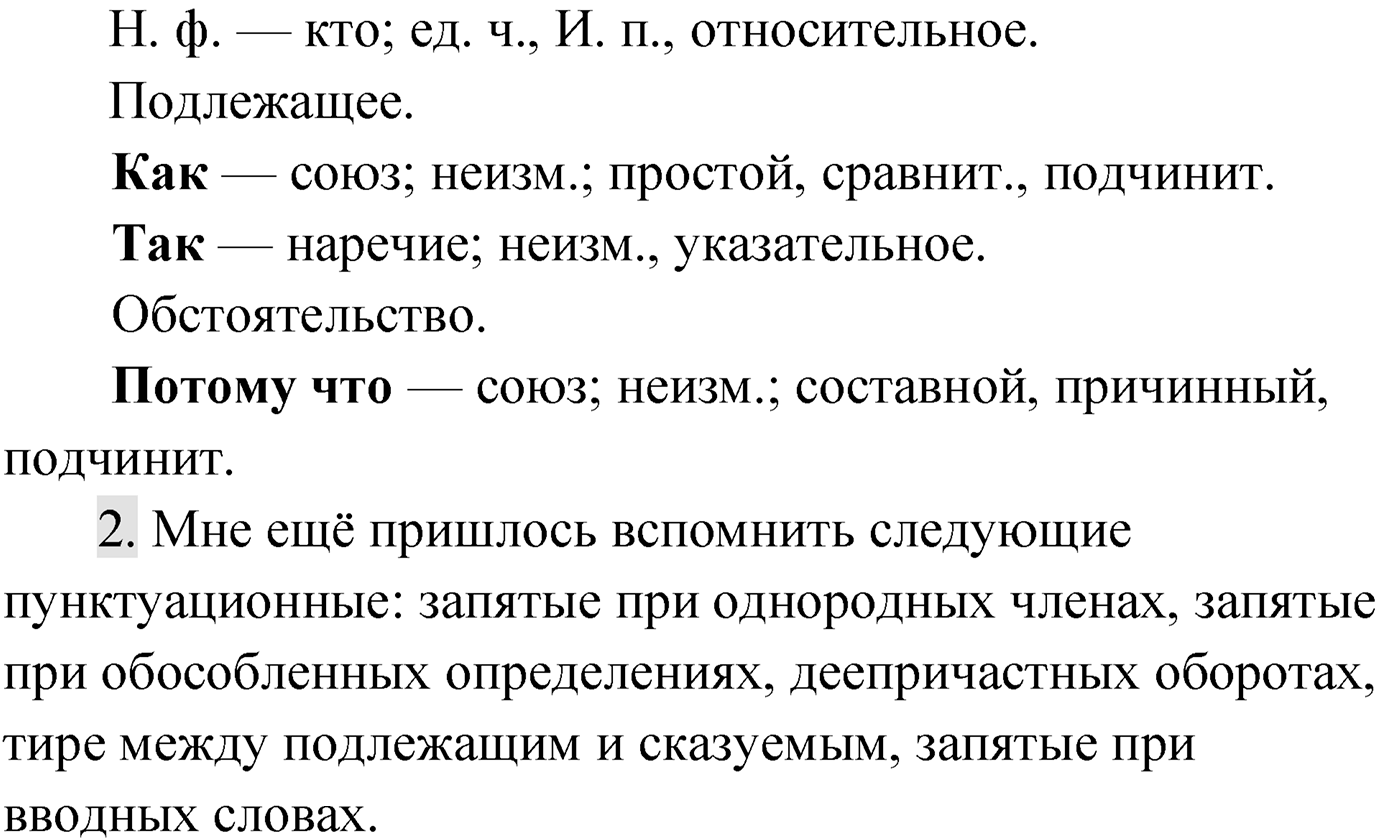 Н. ф. — кто; ед. ч., И. п., относительное.

Подлежащее.

Как — союз; неизм.; простой, сравнит., подчинит.

Так — наречие; неизм., указательное.

Обстоятельство.

Потому что — союз; неизм.; составной, причинный, подчинит.

2. Мне ещё пришлось вспомнить следующие пунктуационные: запятые при однородных членах, запятые при обособленных определениях, деепричастных оборотах, тире между подлежащим и сказуемым, запятые при вводных словах.